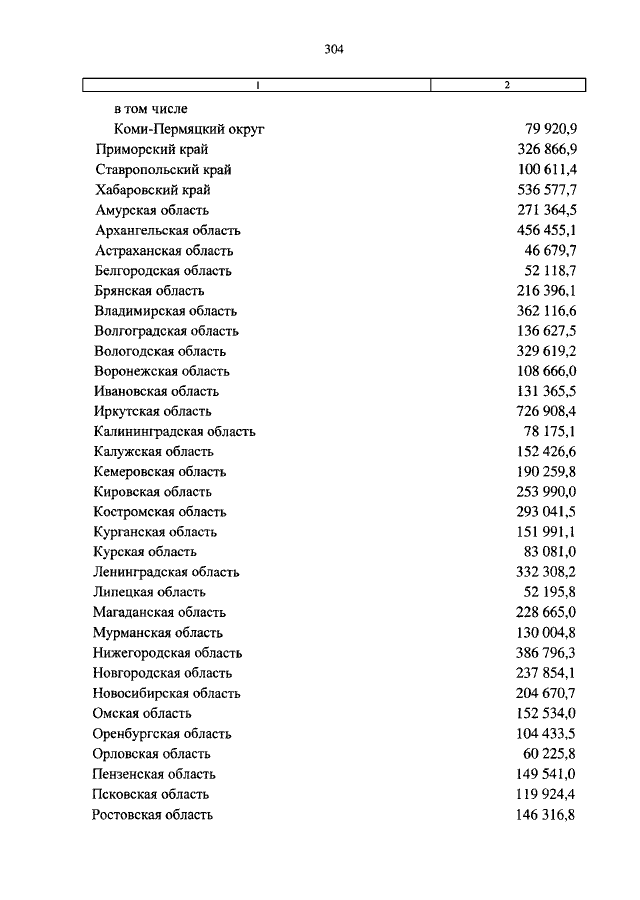 304

| 1 | 2 |
|---|---|
| в том числе | |
| Коми-Пермяцкий округ | 79 920,9 |
| Приморский край | 326 866,9 |
| Ставропольский край | 100 611,4 |
| Хабаровский край | 536 577,7 |
| Амурская область | 271 364,5 |
| Архангельская область | 456 455,1 |
| Астраханская область | 46 679,7 |
| Белгородская область | 52 118,7 |
| Брянская область | 216 396,1 |
| Владимирская область | 362 116,6 |
| Волгоградская область | 136 627,5 |
| Вологодская область | 329 619,2 |
| Воронежская область | 108 666,0 |
| Ивановская область | 131 365,5 |
| Иркутская область | 726 908,4 |
| Калининградская область | 78 175,1 |
| Калужская область | 152 426,6 |
| Кемеровская область | 190 259,8 |
| Кировская область | 253 990,0 |
| Костромская область | 293 041,5 |
| Курганская область | 151 991,1 |
| Курская область | 83 081,0 |
| Ленинградская область | 332 308,2 |
| Липецкая область | 52 195,8 |
| Магаданская область | 228 665,0 |
| Мурманская область | 130 004,8 |
| Нижегородская область | 386 796,3 |
| Новгородская область | 237 854,1 |
| Новосибирская область | 204 670,7 |
| Омская область | 152 534,0 |
| Оренбургская область | 104 433,5 |
| Орловская область | 60 225,8 |
| Пензенская область | 149 541,0 |
| Псковская область | 119 924,4 |
| Ростовская область | 146 316,8 |